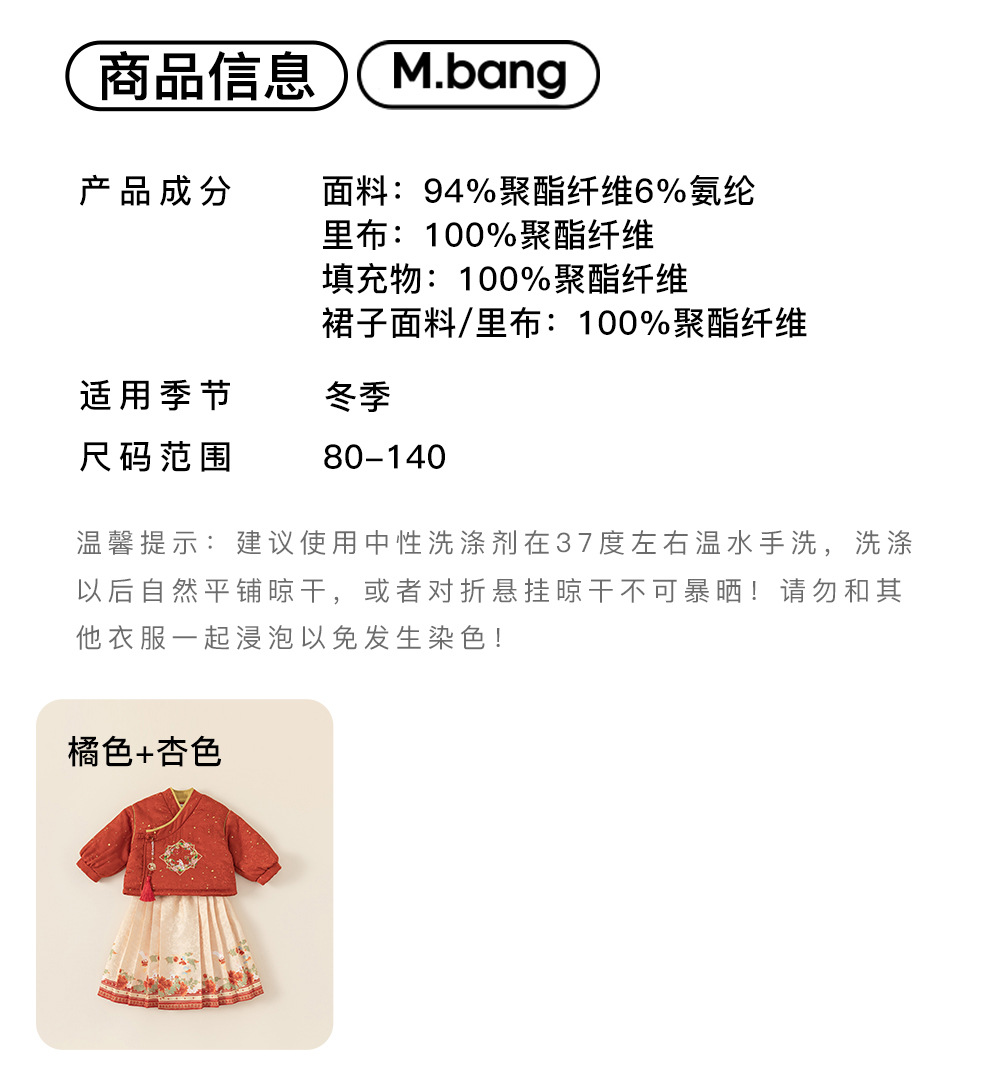 商品信息 M.bang

产品成分 面料：94%聚酯纤维6%氨纶
里布：100%聚酯纤维
填充物：100%聚酯纤维
裙子面料/里布：100%聚酯纤维

适用季节 冬季

尺码范围 80-140

温馨提示：建议使用中性洗涤剂在37度左右温水手洗，洗涤以后自然平铺晾干，或者对折悬挂晾干不可暴晒！请勿和其他衣服一起浸泡以免发生染色！

橘色+杏色